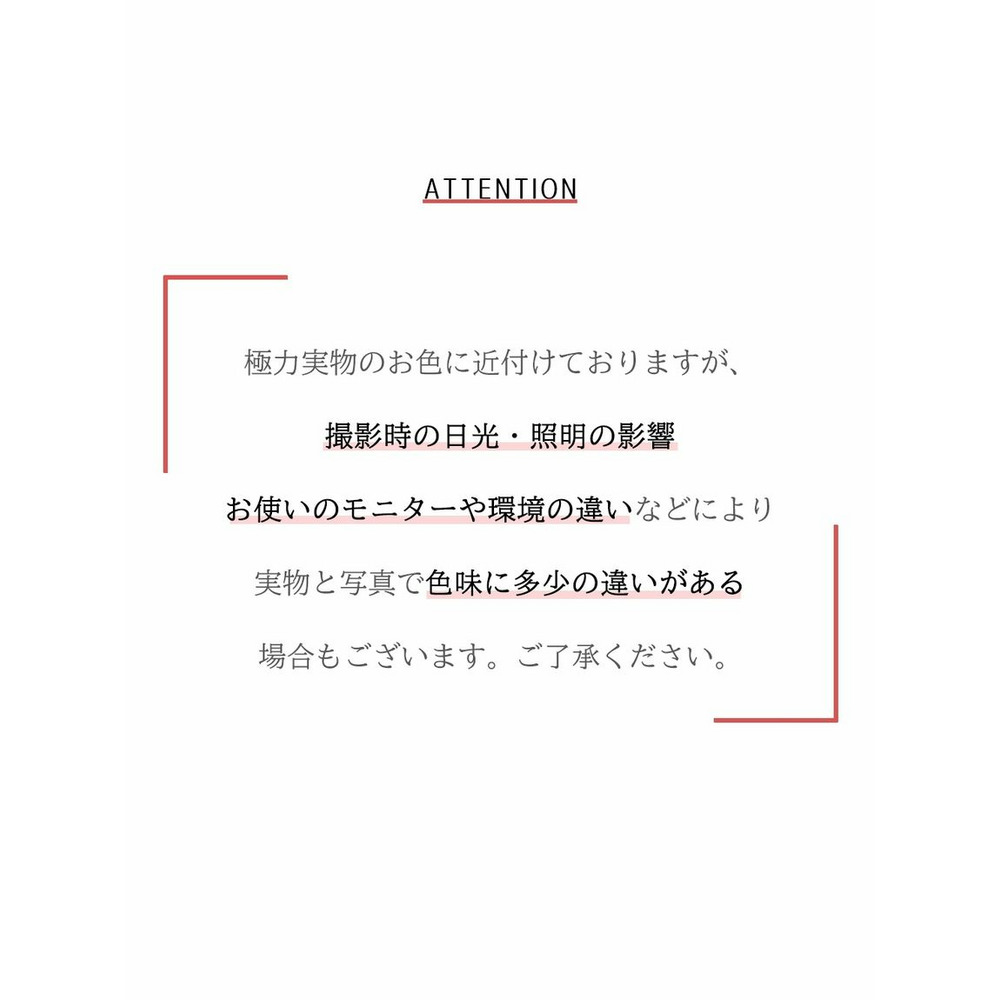 ATTENTION

極力実物のお色に近付けておりますが、

撮影時の日光・照明の影響

お使いのモニターや環境の違いなどにより

実物と写真で色味に多少の違いがある

場合もございます。ご了承ください。